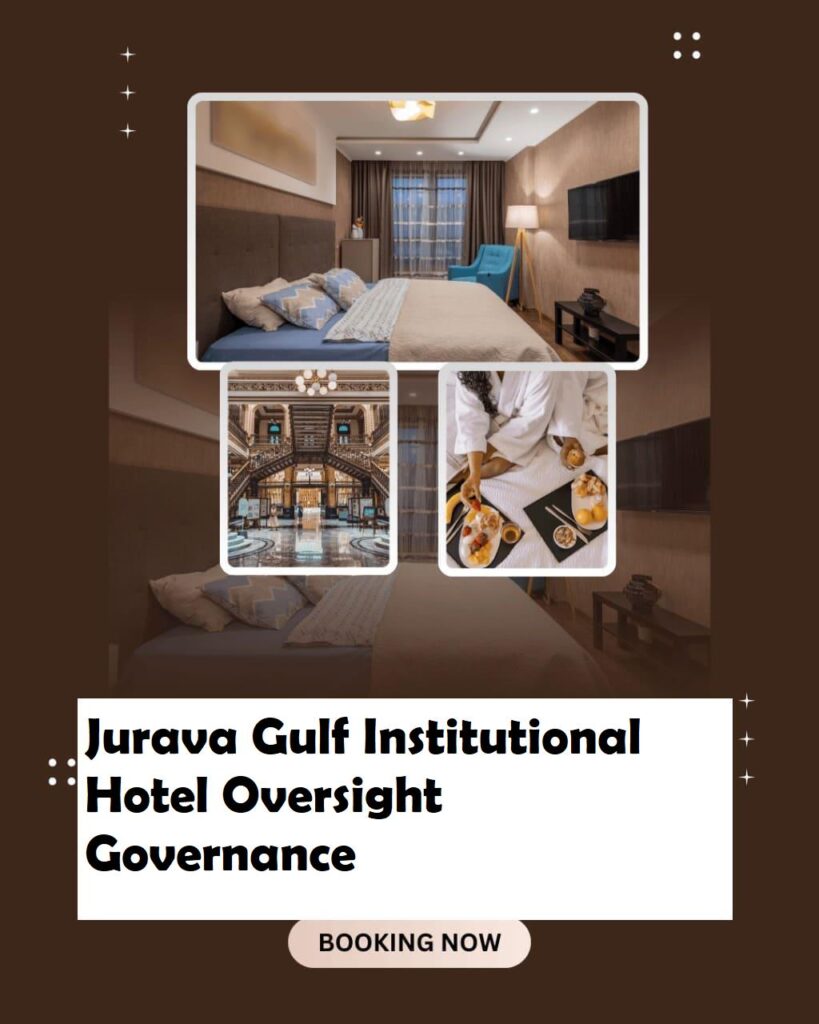 Jurava Gulf Institutional Hotel Oversight Governance

BOOKING NOW